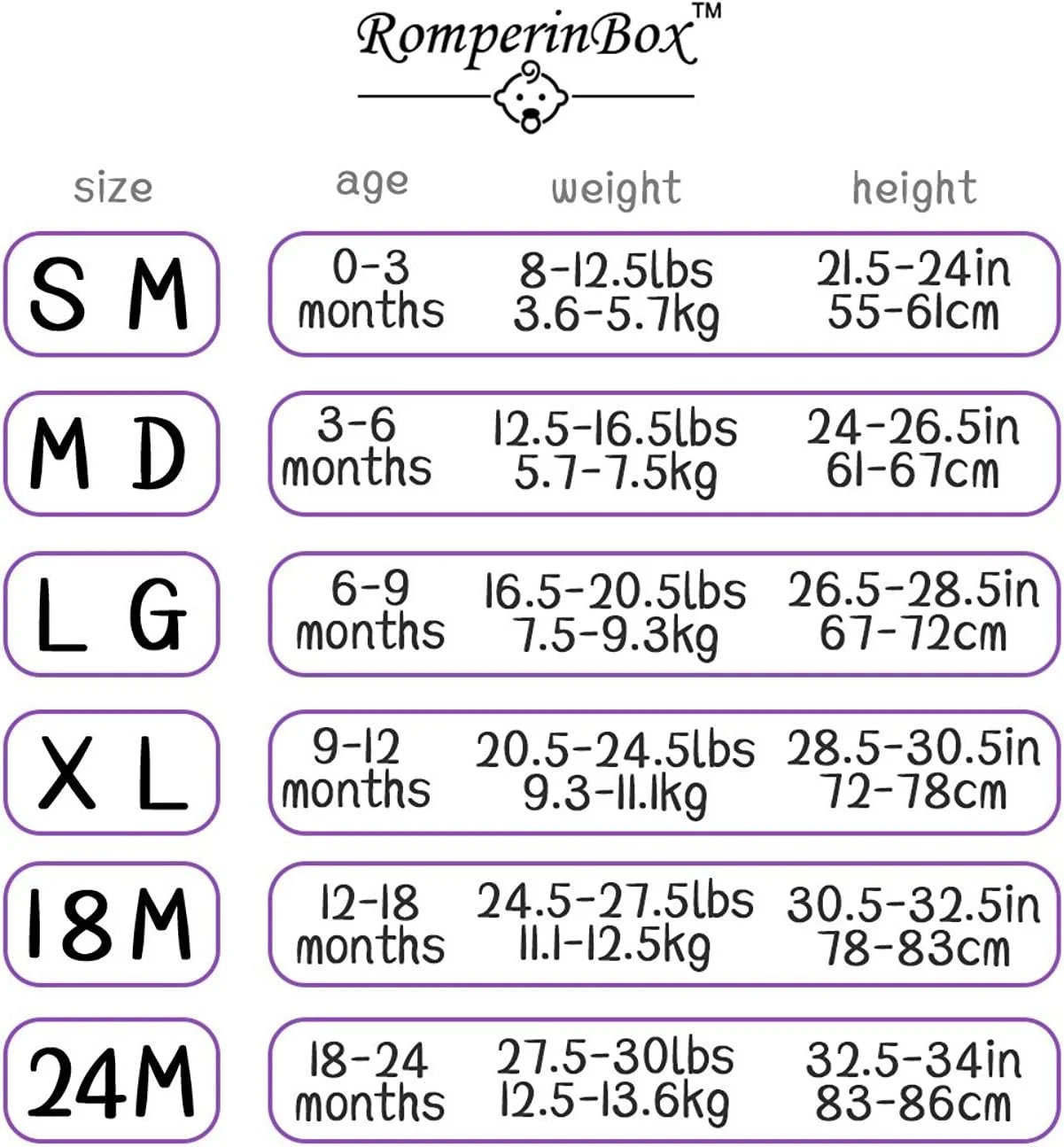 RomperinBox™

| size | age | weight | height |
|---|---|---|---|
| S M | 0-3 months | 8-12.5lbs 3.6-5.7kg | 21.5-24in 55-61cm |
| M D | 3-6 months | 12.5-16.5lbs 5.7-7.5kg | 24-26.5in 61-67cm |
| L G | 6-9 months | 16.5-20.5lbs 7.5-9.3kg | 26.5-28.5in 67-72cm |
| X L | 9-12 months | 20.5-24.5lbs 9.3-11.1kg | 28.5-30.5in 72-78cm |
| 18M | 12-18 months | 24.5-27.5lbs 11.1-12.5kg | 30.5-32.5in 78-83cm |
| 24M | 18-24 months | 27.5-30lbs 12.5-13.6kg | 32.5-34in 83-86cm |